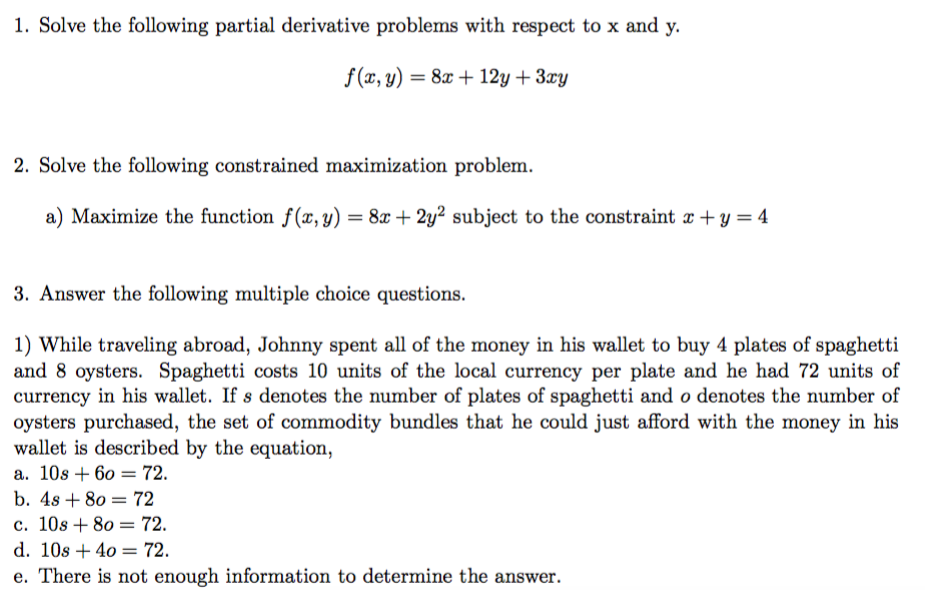 1. Solve the following partial derivative problems with respect to x and y.

$f(x, y) = 8x + 12y + 3xy$

2. Solve the following constrained maximization problem.

a) Maximize the function $f(x, y) = 8x + 2y^2$ subject to the constraint $x + y = 4$

3. Answer the following multiple choice questions.

1) While traveling abroad, Johnny spent all of the money in his wallet to buy 4 plates of spaghetti and 8 oysters. Spaghetti costs 10 units of the local currency per plate and he had 72 units of currency in his wallet. If $s$ denotes the number of plates of spaghetti and $o$ denotes the number of oysters purchased, the set of commodity bundles that he could just afford with the money in his wallet is described by the equation,
a. $10s + 6o = 72$.
b. $4s + 8o = 72$
c. $10s + 8o = 72$.
d. $10s + 4o = 72$.
e. There is not enough information to determine the answer.